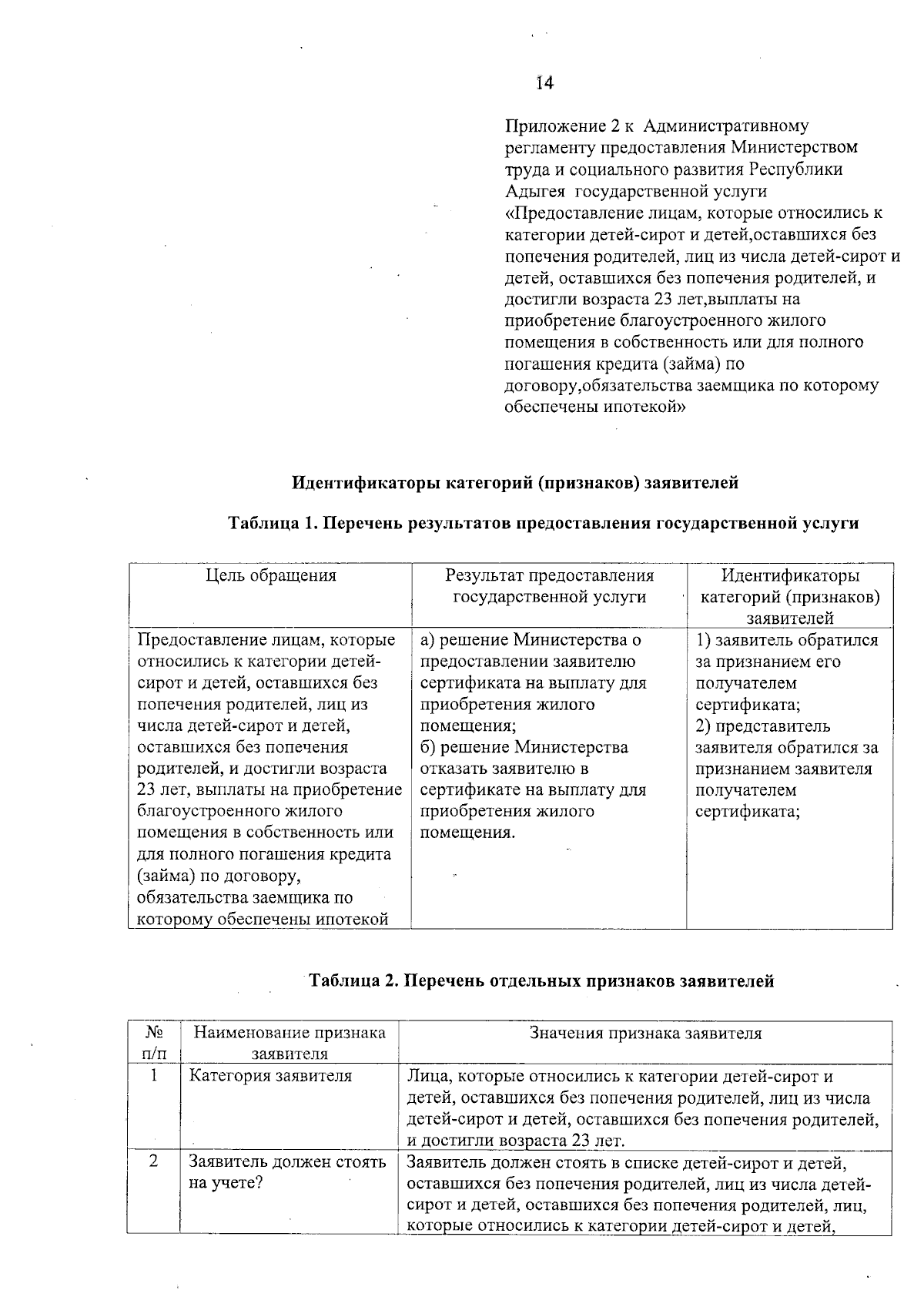 14

Приложение 2 к Административному регламенту предоставления Министерством труда и социального развития Республики Адыгея государственной услуги «Предоставление лицам, которые относились к категории детей-сирот и детей,оставшихся без попечения родителей, лиц из числа детей-сирот и детей, оставшихся без попечения родителей, и достигли возраста 23 лет,выплаты на приобретение благоустроенного жилого помещения в собственность или для полного погашения кредита (займа) по договору,обязательства заемщика по которому обеспечены ипотекой»

Идентификаторы категорий (признаков) заявителей

Таблица 1. Перечень результатов предоставления государственной услуги

| Цель обращения | Результат предоставления государственной услуги | Идентификаторы категорий (признаков) заявителей |
|---|---|---|
| Предоставление лицам, которые относились к категории детей-сирот и детей, оставшихся без попечения родителей, лиц из числа детей-сирот и детей, оставшихся без попечения родителей, и достигли возраста 23 лет, выплаты на приобретение благоустроенного жилого помещения в собственность или для полного погашения кредита (займа) по договору, обязательства заемщика по которому обеспечены ипотекой | а) решение Министерства о предоставлении заявителю сертификата на выплату для приобретения жилого помещения; б) решение Министерства отказать заявителю в сертификате на выплату для приобретения жилого помещения. | 1) заявитель обратился за признанием его получателем сертификата; 2) представитель заявителя обратился за признанием заявителя получателем сертификата; |

Таблица 2. Перечень отдельных признаков заявителей

| № п/п | Наименование признака заявителя | Значения признака заявителя |
|---|---|---|
| 1 | Категория заявителя | Лица, которые относились к категории детей-сирот и детей, оставшихся без попечения родителей, лиц из числа детей-сирот и детей, оставшихся без попечения родителей, и достигли возраста 23 лет. |
| 2 | Заявитель должен стоять на учете? | Заявитель должен стоять в списке детей-сирот и детей, оставшихся без попечения родителей, лиц из числа детей-сирот и детей, оставшихся без попечения родителей, лиц, которые относились к категории детей-сирот и детей, |